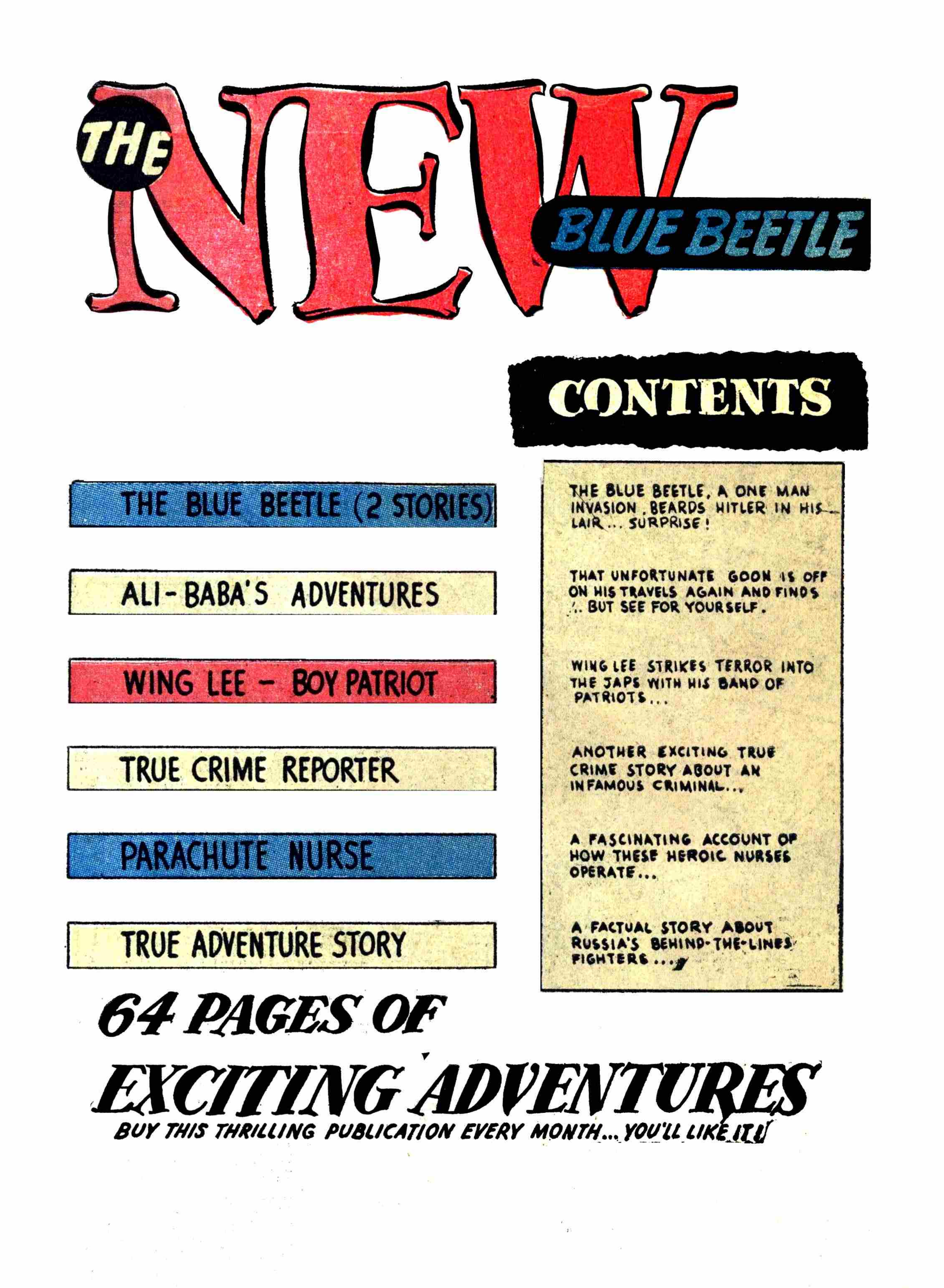 THE NEW BLUE BEETLE

CONTENTS

THE BLUE BEETLE (2 STORIES)

ALI-BABA'S ADVENTURES

WING LEE - BOY PATRIOT

TRUE CRIME REPORTER

PARACHUTE NURSE

TRUE ADVENTURE STORY

THE BLUE BEETLE, A ONE MAN INVASION, BEARDS HITLER IN HIS LAIR... SURPRISE!

THAT UNFORTUNATE GOON IS OFF ON HIS TRAVELS AGAIN AND FINDS ... BUT SEE FOR YOURSELF.

WING LEE STRIKES TERROR INTO THE JAPS WITH HIS BAND OF PATRIOTS...

ANOTHER EXCITING TRUE CRIME STORY ABOUT AN INFAMOUS CRIMINAL...

A FASCINATING ACCOUNT OF HOW THESE HEROIC NURSES OPERATE...

A FACTUAL STORY ABOUT RUSSIA'S BEHIND-THE-LINES FIGHTERS...

64 PAGES OF EXCITING ADVENTURES

BUY THIS THRILLING PUBLICATION EVERY MONTH... YOU'LL LIKE IT!